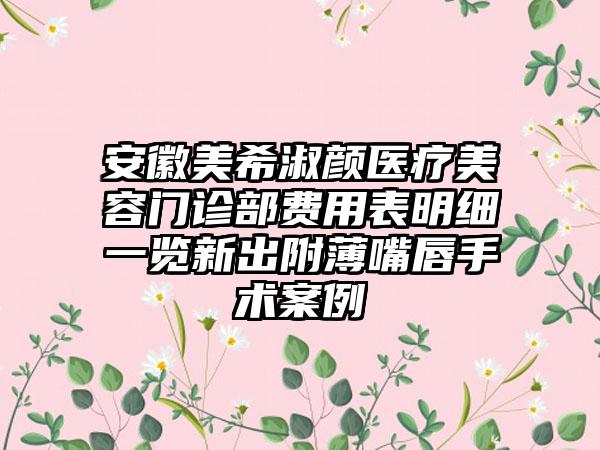 安徽美希淑颜医疗美容门诊部费用表明细一览新出附薄嘴唇手术案例